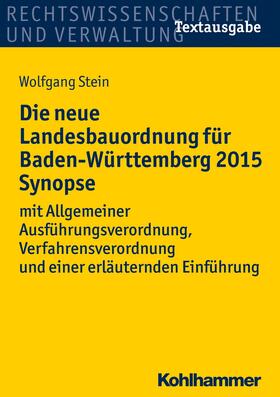 RECHTSWISSENSCHAFTEN UND VERWALTUNG
Textausgabe

Wolfgang Stein

Die neue Landesbauordnung für Baden-Württemberg 2015 Synopse

mit Allgemeiner Ausführungsverordnung, Verfahrensverordnung und einer erläuternden Einführung

Kohlhammer